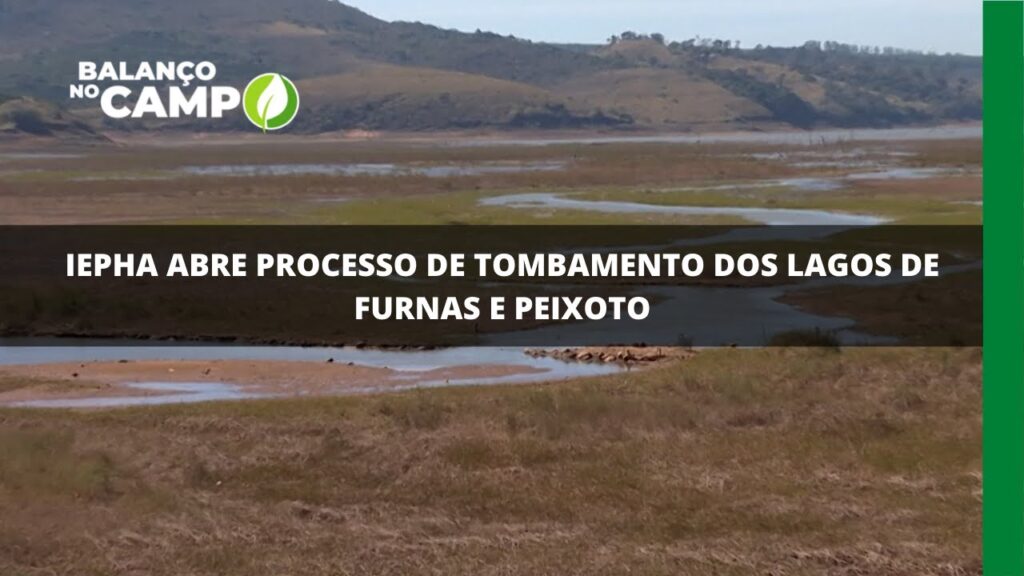 BALANÇO NO CAMPO

IEPHA ABRE PROCESSO DE TOMBAMENTO DOS LAGOS DE FURNAS E PEIXOTO